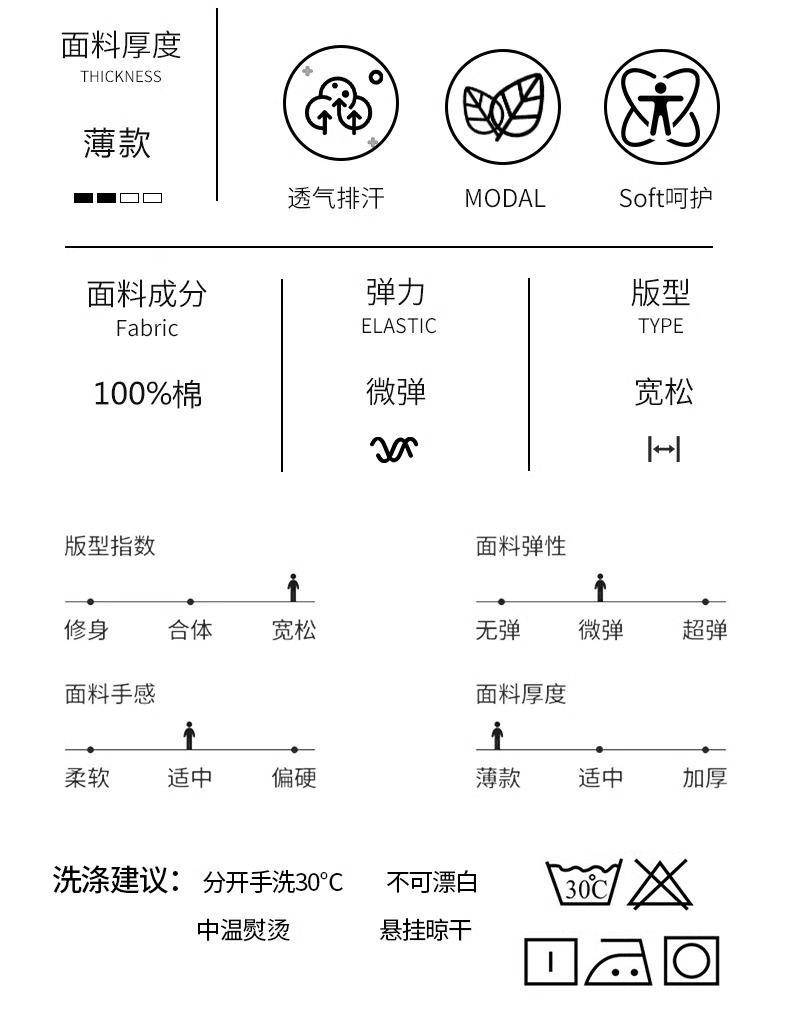 面料厚度
THICKNESS

薄款

透气排汗 MODAL Soft呵护

面料成分
Fabric

100%棉

弹力
ELASTIC

微弹

版型
TYPE

宽松

版型指数
修身 合体 宽松

面料弹性
无弹 微弹 超弹

面料手感
柔软 适中 偏硬

面料厚度
薄款 适中 加厚

洗涤建议： 分开手洗30°C 不可漂白
中温熨烫 悬挂晾干

30°C